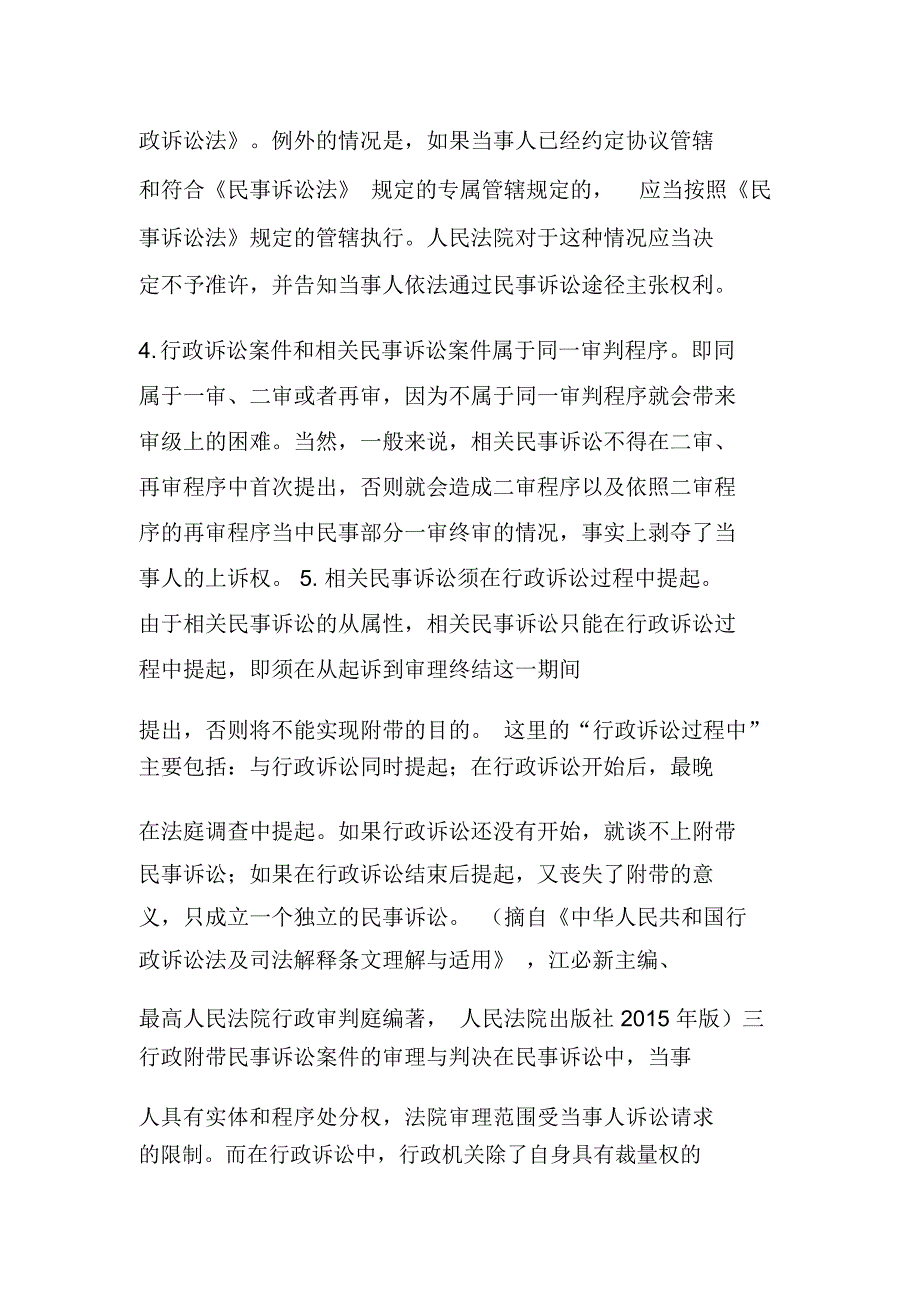 政诉讼法》。例外的情况是，如果当事人已经约定协议管辖和符合《民事诉讼法》 规定的专属管辖规定的， 应当按照《民事诉讼法》规定的管辖执行。人民法院对于这种情况应当决定不予准许，并告知当事人依法通过民事诉讼途径主张权利。

4. 行政诉讼案件和相关民事诉讼案件属于同一审判程序。即同属于一审、二审或者再审，因为不属于同一审判程序就会带来审级上的困难。当然，一般来说，相关民事诉讼不得在二审、再审程序中首次提出，否则就会造成二审程序以及依照二审程序的再审程序当中民事部分一审终审的情况，事实上剥夺了当事人的上诉权。 5. 相关民事诉讼须在行政诉讼过程中提起。由于相关民事诉讼的从属性，相关民事诉讼只能在行政诉讼过程中提起，即须在从起诉到审理终结这一期间

提出，否则将不能实现附带的目的。 这里的“行政诉讼过程中”主要包括：与行政诉讼同时提起；在行政诉讼开始后，最晚

在法庭调查中提起。如果行政诉讼还没有开始，就谈不上附带民事诉讼；如果在行政诉讼结束后提起，又丧失了附带的意义，只成立一个独立的民事诉讼。 （摘自《中华人民共和国行政诉讼法及司法解释条文理解与适用》 ，江必新主编、

最高人民法院行政审判庭编著， 人民法院出版社 2015 年版）三行政附带民事诉讼案件的审理与判决在民事诉讼中，当事

人具有实体和程序处分权，法院审理范围受当事人诉讼请求的限制。而在行政诉讼中，行政机关除了自身具有裁量权的